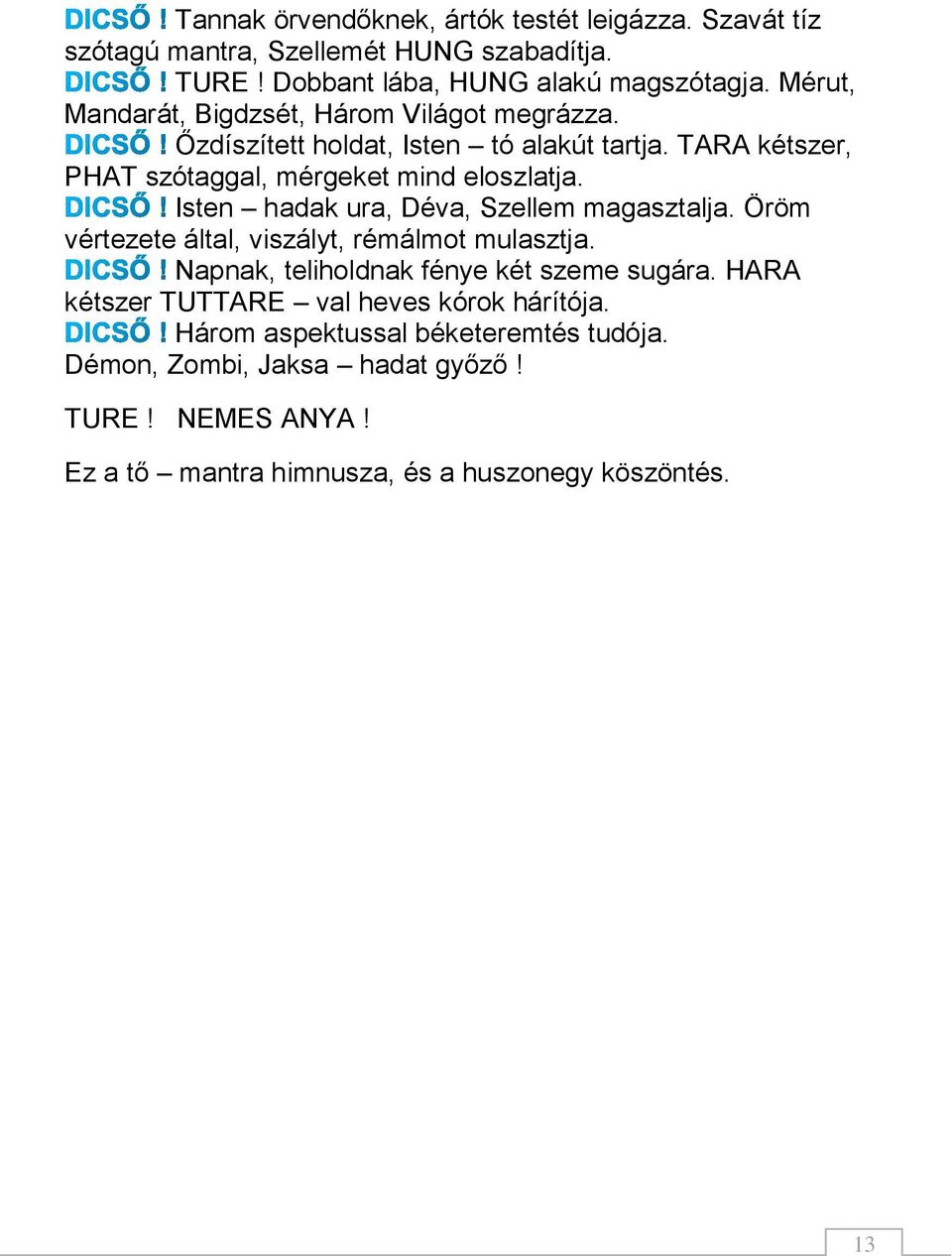 DICSŐ ! Tannak örvendőknek, ártók testét leigázza. Szavát tíz szótagú mantra, Szellemét HUNG szabadítja.
DICSŐ ! TURE ! Dobbant lába, HUNG alakú magszótagja. Mérut, Mandarát, Bigdzsét, Három Világot megrázza.
DICSŐ ! Őzdíszített holdat, Isten – tó alakút tartja. TARA kétszer, PHAT szótaggal, mérgeket mind eloszlatja.
DICSŐ ! Isten – hadak ura, Déva, Szellem magasztalja. Öröm vértezete által, viszályt, rémálmot mulasztja.
DICSŐ ! Napnak, teliholdnak fénye két szeme sugára. HARA kétszer TUTTARE – val heves kórok hárítója.
DICSŐ ! Három aspektussal béketeremtés tudója. Démon, Zombi, Jaksa – hadat győző !

TURE ! NEMES ANYA !

Ez a tő – mantra himnusza, és a huszonegy köszöntés.

13